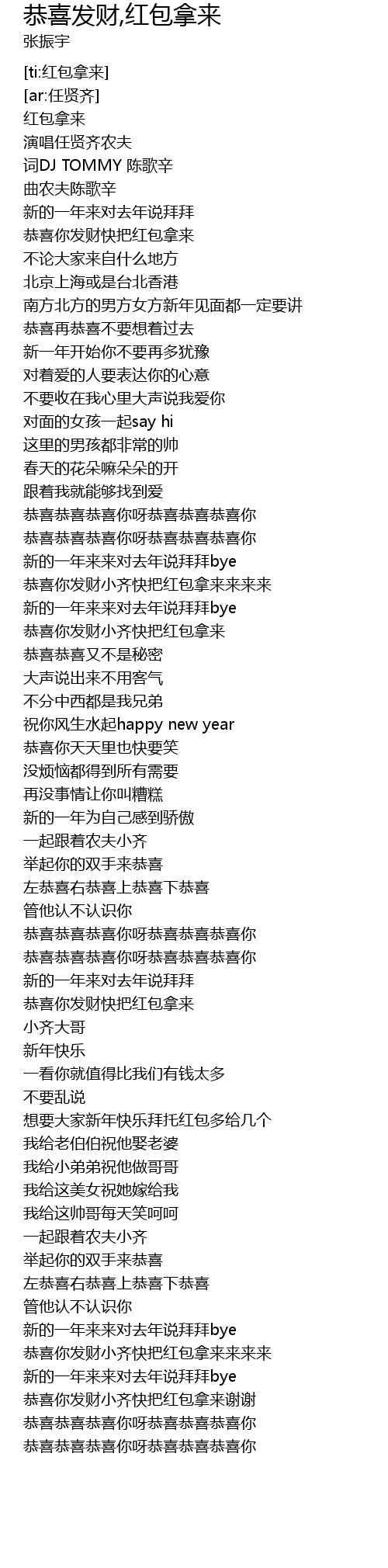 恭喜发财,红包拿来
张振宇

[ti:红包拿来]
[ar:任贤齐]
红包拿来
演唱任贤齐农夫
词DJ TOMMY 陈歌辛
曲农夫陈歌辛
新的一年来对去年说拜拜
恭喜你发财快把红包拿来
不论大家来自什么地方
北京上海或是台北香港
南方北方的男方女方新年见面都一定要讲
恭喜再恭喜不要想着过去
新一年开始你不要再多犹豫
对着爱的人要表达你的心意
不要收在我心里大声说我爱你
对面的女孩一起say hi
这里的男孩都非常的帅
春天的花朵嘛朵朵的开
跟着我就能够找到爱
恭喜恭喜恭喜你呀恭喜恭喜恭喜你
恭喜恭喜恭喜你呀恭喜恭喜恭喜你
新的一年来来对去年说拜拜bye
恭喜你发财小齐快把红包拿来来来来
新的一年来来对去年说拜拜bye
恭喜你发财小齐快把红包拿来
恭喜恭喜又不是秘密
大声说出来不用客气
不分中西都是我兄弟
祝你风生水起happy new year
恭喜你天天里也快要笑
没烦恼都得到所有需要
再没事情让你叫糟糕
新的一年为自己感到骄傲
一起跟着农夫小齐
举起你的双手来恭喜
左恭喜右恭喜上恭喜下恭喜
管他认不认识你
恭喜恭喜恭喜你呀恭喜恭喜恭喜你
恭喜恭喜恭喜你呀恭喜恭喜恭喜你
新的一年来对去年说拜拜
恭喜你发财快把红包拿来
小齐大哥
新年快乐
一看你就值得比我们有钱太多
不要乱说
想要大家新年快乐拜托红包多给几个
我给老伯伯祝他娶老婆
我给小弟弟祝他做哥哥
我给这美女祝她嫁给我
我给这帅哥每天笑呵呵
一起跟着农夫小齐
举起你的双手来恭喜
左恭喜右恭喜上恭喜下恭喜
管他认不认识你
新的一年来来对去年说拜拜bye
恭喜你发财小齐快把红包拿来来来来
新的一年来来对去年说拜拜bye
恭喜你发财小齐快把红包拿来谢谢
恭喜恭喜恭喜你呀恭喜恭喜恭喜你
恭喜恭喜恭喜你呀恭喜恭喜恭喜你